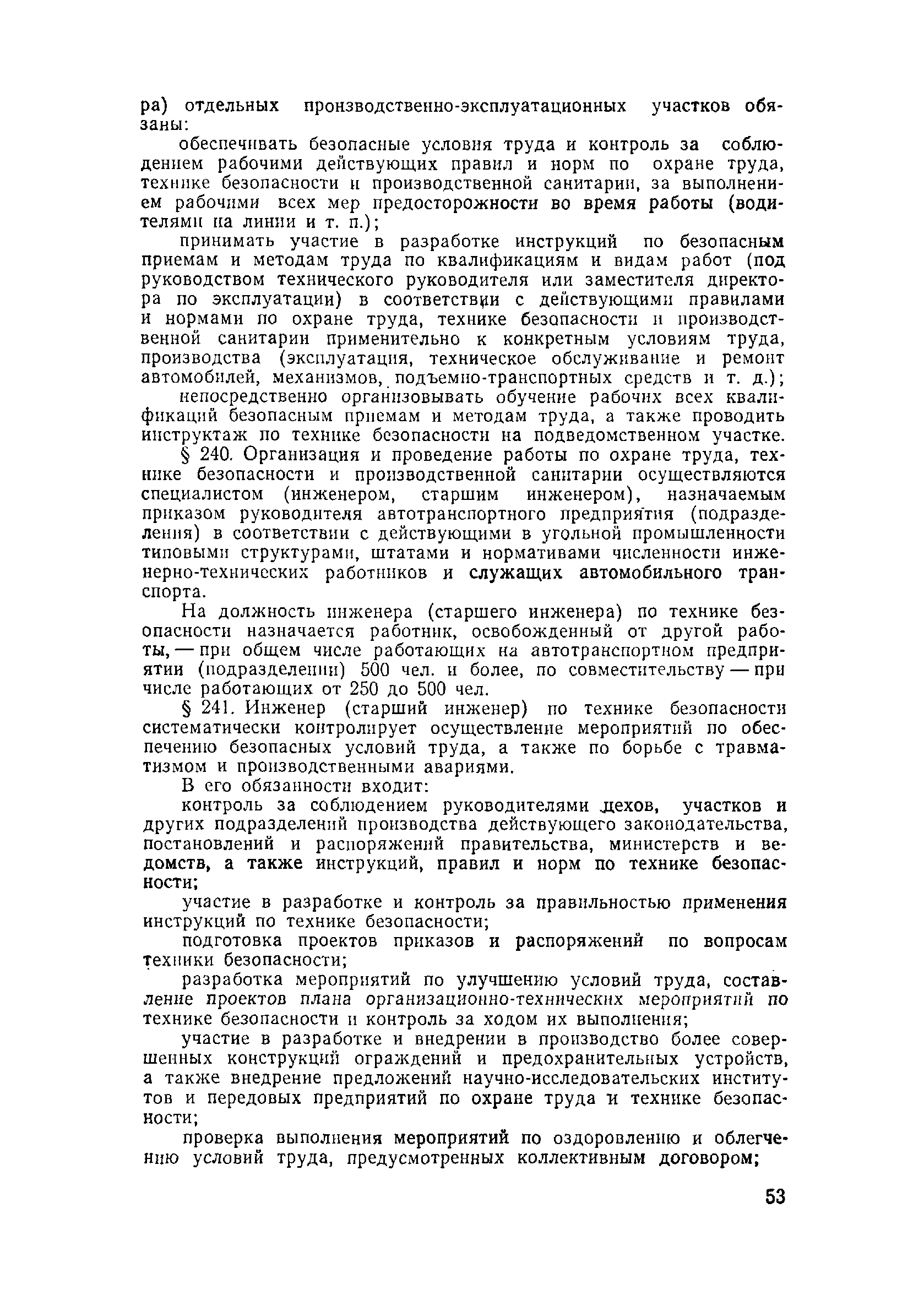 ра) отдельных производственно-эксплуатационных участков обязаны:

обеспечивать безопасные условия труда и контроль за соблюдением рабочими действующих правил и норм по охране труда, технике безопасности и производственной санитарии, за выполнением рабочими всех мер предосторожности во время работы (водителями на линии и т. п.);

принимать участие в разработке инструкций по безопасным приемам и методам труда по квалификациям и видам работ (под руководством технического руководителя или заместителя директора по эксплуатации) в соответствии с действующими правилами и нормами по охране труда, технике безопасности и производственной санитарии применительно к конкретным условиям труда, производства (эксплуатация, техническое обслуживание и ремонт автомобилей, механизмов, подъемно-транспортных средств и т. д.);

непосредственно организовывать обучение рабочих всех квалификаций безопасным приемам и методам труда, а также проводить инструктаж по технике безопасности на подведомственном участке.

§ 240. Организация и проведение работы по охране труда, технике безопасности и производственной санитарии осуществляются специалистом (инженером, старшим инженером), назначаемым приказом руководителя автотранспортного предприятия (подразделения) в соответствии с действующими в угольной промышленности типовыми структурами, штатами и нормативами численности инженерно-технических работников и служащих автомобильного транспорта.

На должность инженера (старшего инженера) по технике безопасности назначается работник, освобожденный от другой работы, — при общем числе работающих на автотранспортном предприятии (подразделении) 500 чел. и более, по совместительству — при числе работающих от 250 до 500 чел.

§ 241. Инженер (старший инженер) по технике безопасности систематически контролирует осуществление мероприятий по обеспечению безопасных условий труда, а также по борьбе с травматизмом и производственными авариями.

В его обязанности входит:

контроль за соблюдением руководителями цехов, участков и других подразделений производства действующего законодательства, постановлений и распоряжений правительства, министерств и ведомств, а также инструкций, правил и норм по технике безопасности;

участие в разработке и контроль за правильностью применения инструкций по технике безопасности;

подготовка проектов приказов и распоряжений по вопросам техники безопасности;

разработка мероприятий по улучшению условий труда, составление проектов плана организационно-технических мероприятий по технике безопасности и контроль за ходом их выполнения;

участие в разработке и внедрении в производство более совершенных конструкций ограждений и предохранительных устройств, а также внедрение предложений научно-исследовательских институтов и передовых предприятий по охране труда и технике безопасности;

проверка выполнения мероприятий по оздоровлению и облегчению условий труда, предусмотренных коллективным договором;

53